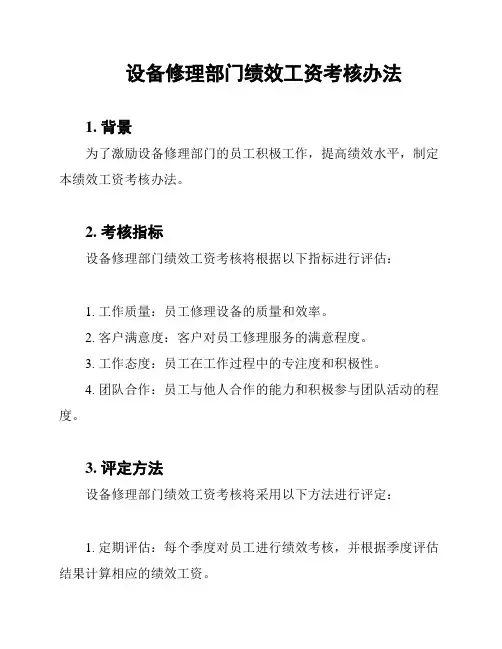 设备修理部门绩效工资考核办法

1. 背景

为了激励设备修理部门的员工积极工作，提高绩效水平，制定本绩效工资考核办法。

2. 考核指标

设备修理部门绩效工资考核将根据以下指标进行评估：

1. 工作质量：员工修理设备的质量和效率。

2. 客户满意度：客户对员工修理服务的满意程度。

3. 工作态度：员工在工作过程中的专注度和积极性。

4. 团队合作：员工与他人合作的能力和积极参与团队活动的程度。

3. 评定方法

设备修理部门绩效工资考核将采用以下方法进行评定：

1. 定期评估：每个季度对员工进行绩效考核，并根据季度评估结果计算相应的绩效工资。